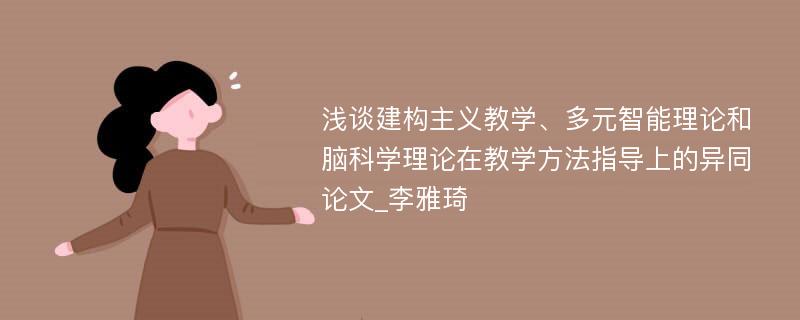 浅谈建构主义教学、多元智能理论和脑科学理论在教学方法指导上的异同论文_李雅琦